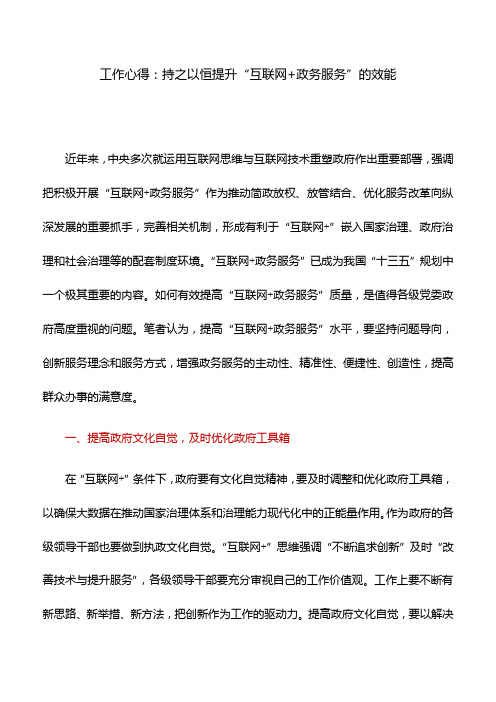 工作心得：持之以恒提升“互联网+政务服务”的效能

近年来，中央多次就运用互联网思维与互联网技术重塑政府作出重要部署，强调把积极开展“互联网+政务服务”作为推动简政放权、放管结合、优化服务改革向纵深发展的重要抓手，完善相关机制，形成有利于“互联网+”嵌入国家治理、政府治理和社会治理等的配套制度环境。“互联网+政务服务”已成为我国“十三五”规划中一个极其重要的内容。如何有效提高“互联网+政务服务”质量，是值得各级党委政府高度重视的问题。笔者认为，提高“互联网+政务服务”水平，要坚持问题导向，创新服务理念和服务方式，增强政务服务的主动性、精准性、便捷性、创造性，提高群众办事的满意度。

一、提高政府文化自觉，及时优化政府工具箱

在“互联网+”条件下，政府要有文化自觉精神，要及时调整和优化政府工具箱，以确保大数据在推动国家治理体系和治理能力现代化中的正能量作用。作为政府的各级领导干部也要做到执政文化自觉。“互联网+”思维强调“不断追求创新”及时“改善技术与提升服务”，各级领导干部要充分审视自己的工作价值观。工作上要不断有新思路、新举措、新方法，把创新作为工作的驱动力。提高政府文化自觉，要以解决